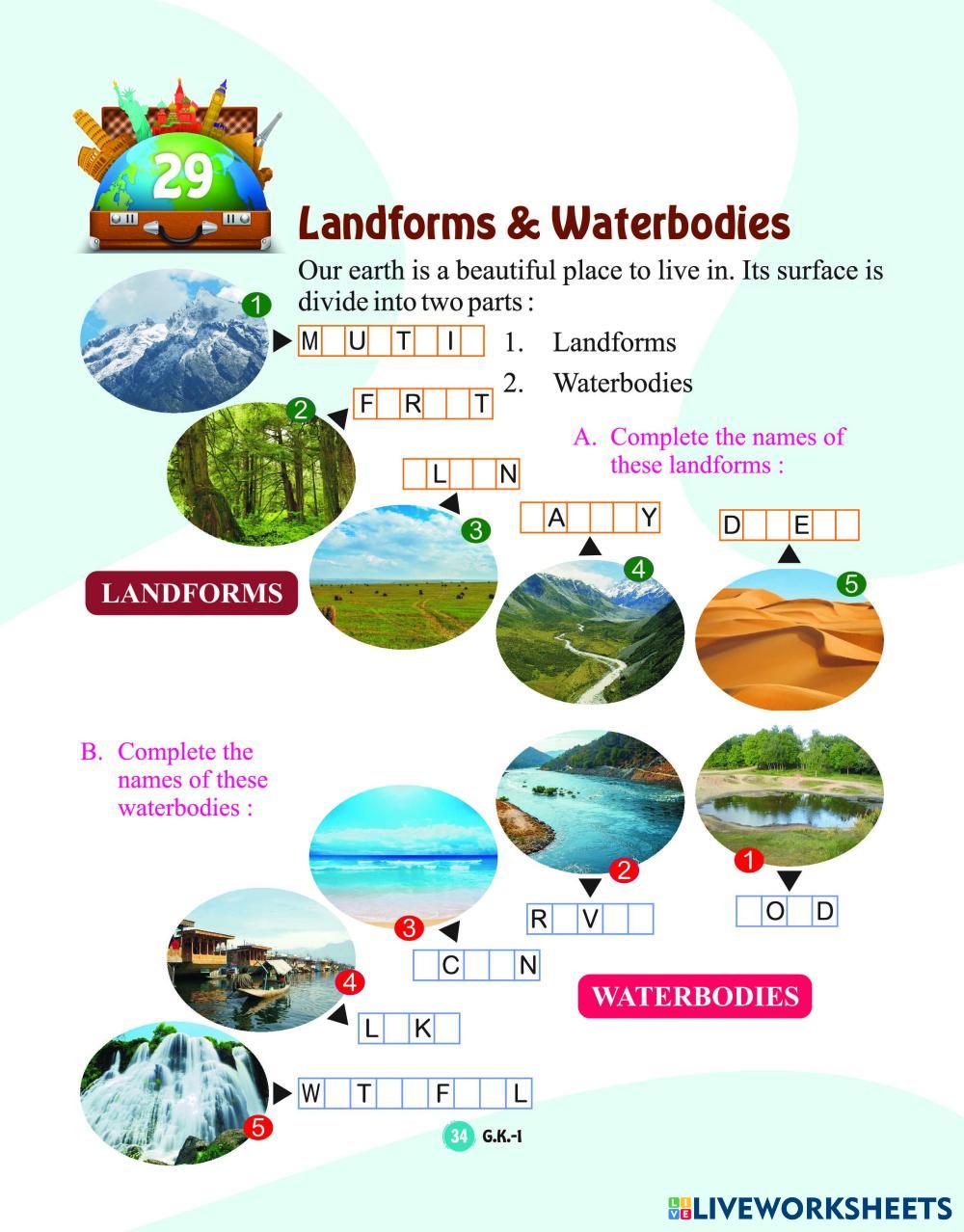 29

Landforms & Waterbodies

Our earth is a beautiful place to live in. Its surface is divide into two parts :

1. Landforms
2. Waterbodies

A. Complete the names of these landforms :

1 M U T I
2 F R T
3 L N
4 A Y
5 D E

LANDFORMS

B. Complete the names of these waterbodies :

1 O D
2 R V
3 C N
4 L K
5 W T F L

WATERBODIES

34 G.K.-I

LIVEWORKSHEETS